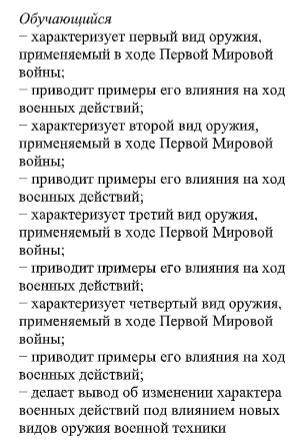 Обучающийся
– характеризует первый вид оружия, применяемый в ходе Первой Мировой войны;
– приводит примеры его влияния на ход военных действий;
– характеризует второй вид оружия, применяемый в ходе Первой Мировой войны;
– приводит примеры его влияния на ход военных действий;
– характеризует третий вид оружия, применяемый в ходе Первой Мировой войны;
– приводит примеры его влияния на ход военных действий;
– характеризует четвертый вид оружия, применяемый в ходе Первой Мировой войны;
– приводит примеры его влияния на ход военных действий;
– делает вывод об изменении характера военных действий под влиянием новых видов оружия военной техники